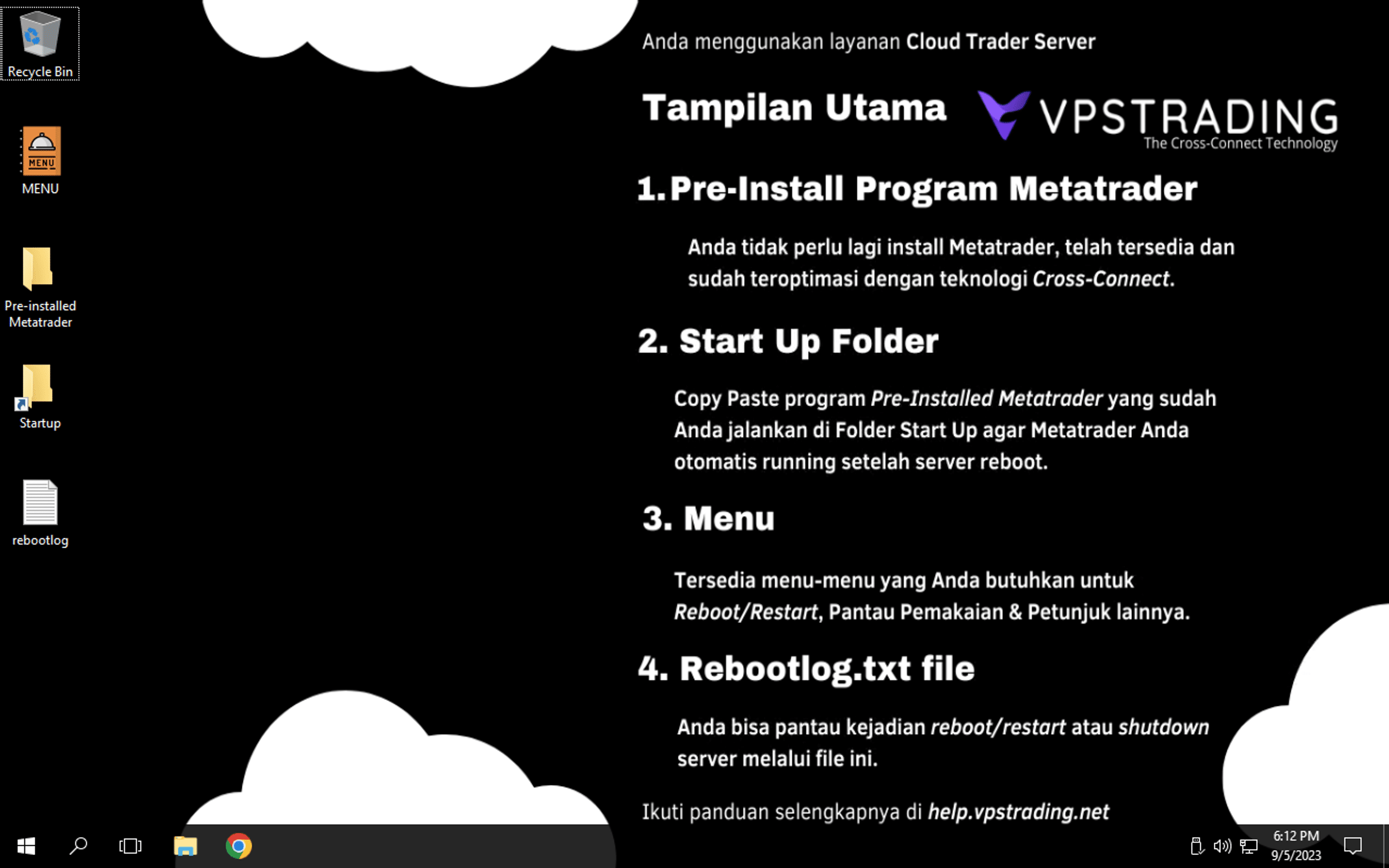 Recycle Bin

MENU

MENU

Pre-installed Metatrader

Startup

rebootlog

Anda menggunakan layanan Cloud Trader Server

Tampilan Utama

VPSTRADING
The Cross-Connect Technology

1. Pre-Install Program Metatrader

Anda tidak perlu lagi install Metatrader, telah tersedia dan sudah teroptimasi dengan teknologi Cross-Connect.

2. Start Up Folder

Copy Paste program Pre-Installed Metatrader yang sudah Anda jalankan di Folder Start Up agar Metatrader Anda otomatis running setelah server reboot.

3. Menu

Tersedia menu-menu yang Anda butuhkan untuk Reboot/Restart, Pantau Pemakaian & Petunjuk lainnya.

4. Rebootlog.txt file

Anda bisa pantau kejadian reboot/restart atau shutdown server melalui file ini.

Ikuti panduan selengkapnya di help.vpstrading.net

6:12 PM
9/5/2023